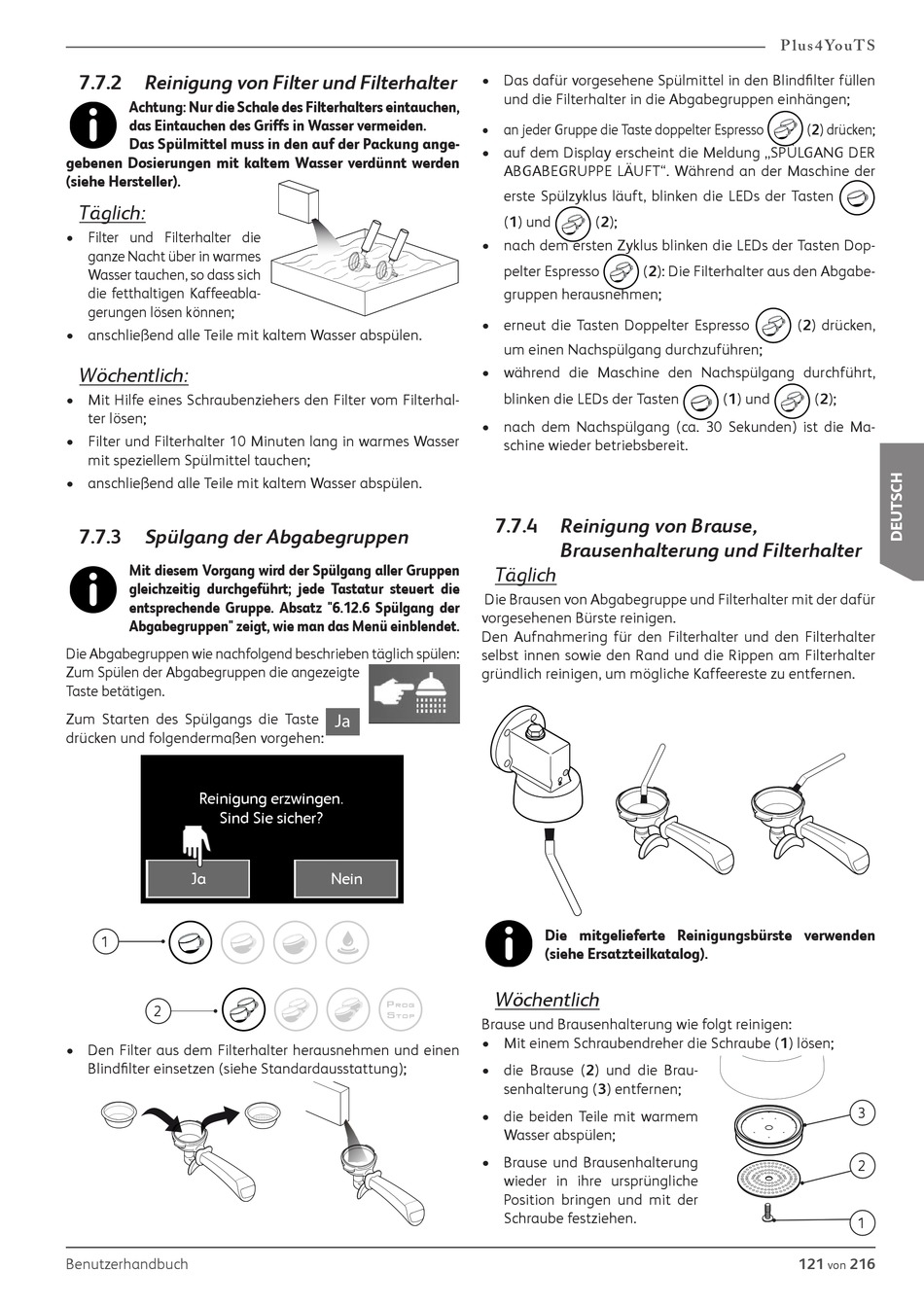 Plus4YouTS

7.7.2 Reinigung von Filter und Filterhalter

Achtung: Nur die Schale des Filterhalters eintauchen, das Eintauchen des Griffs in Wasser vermeiden. Das Spülmittel muss in den auf der Packung angegebenen Dosierungen mit kaltem Wasser verdünnt werden (siehe Hersteller).

Täglich:

• Filter und Filterhalter die ganze Nacht über in warmes Wasser tauchen, so dass sich die fetthaltigen Kaffeeablagerungen lösen können;
• anschließend alle Teile mit kaltem Wasser abspülen.

Wöchentlich:

• Mit Hilfe eines Schraubenziehers den Filter vom Filterhalter lösen;
• Filter und Filterhalter 10 Minuten lang in warmes Wasser mit speziellem Spülmittel tauchen;
• anschließend alle Teile mit kaltem Wasser abspülen.

7.7.3 Spülgang der Abgabegruppen

Mit diesem Vorgang wird der Spülgang aller Gruppen gleichzeitig durchgeführt; jede Tastatur steuert die entsprechende Gruppe. Absatz "6.12.6 Spülgang der Abgabegruppen" zeigt, wie man das Menü einblendet.

Die Abgabegruppen wie nachfolgend beschrieben täglich spülen:
Zum Spülen der Abgabegruppen die angezeigte Taste betätigen.

Zum Starten des Spülgangs die Taste Ja drücken und folgendermaßen vorgehen:

Reinigung erzwingen.
Sind Sie sicher?

Ja Nein

1

2

PROG STOP

• Den Filter aus dem Filterhalter herausnehmen und einen Blindfilter einsetzen (siehe Standardausstattung);

• Das dafür vorgesehene Spülmittel in den Blindfilter füllen und die Filterhalter in die Abgabegruppen einhängen;
• an jeder Gruppe die Taste doppelter Espresso (2) drücken;
• auf dem Display erscheint die Meldung „SPÜLGANG DER ABGABEGRUPPE LÄUFT“. Während an der Maschine der erste Spülzyklus läuft, blinken die LEDs der Tasten (1) und (2);
• nach dem ersten Zyklus blinken die LEDs der Tasten Doppelter Espresso (2): Die Filterhalter aus den Abgabegruppen herausnehmen;
• erneut die Tasten Doppelter Espresso (2) drücken, um einen Nachspülgang durchzuführen;
• während die Maschine den Nachspülgang durchführt, blinken die LEDs der Tasten (1) und (2);
• nach dem Nachspülgang (ca. 30 Sekunden) ist die Maschine wieder betriebsbereit.

DEUTSCH

7.7.4 Reinigung von Brause, Brausenhalterung und Filterhalter

Täglich

Die Brausen von Abgabegruppe und Filterhalter mit der dafür vorgesehenen Bürste reinigen.
Den Aufnahmering für den Filterhalter und den Filterhalter selbst innen sowie den Rand und die Rippen am Filterhalter gründlich reinigen, um mögliche Kaffeereste zu entfernen.

Die mitgelieferte Reinigungsbürste verwenden (siehe Ersatzteilkatalog).

Wöchentlich

Brause und Brausenhalterung wie folgt reinigen:
• Mit einem Schraubendreher die Schraube (1) lösen;
• die Brause (2) und die Brausenhalterung (3) entfernen;
• die beiden Teile mit warmem Wasser abspülen;
• Brause und Brausenhalterung wieder in ihre ursprüngliche Position bringen und mit der Schraube festziehen.

3
2
1

Benutzerhandbuch

121 von 216